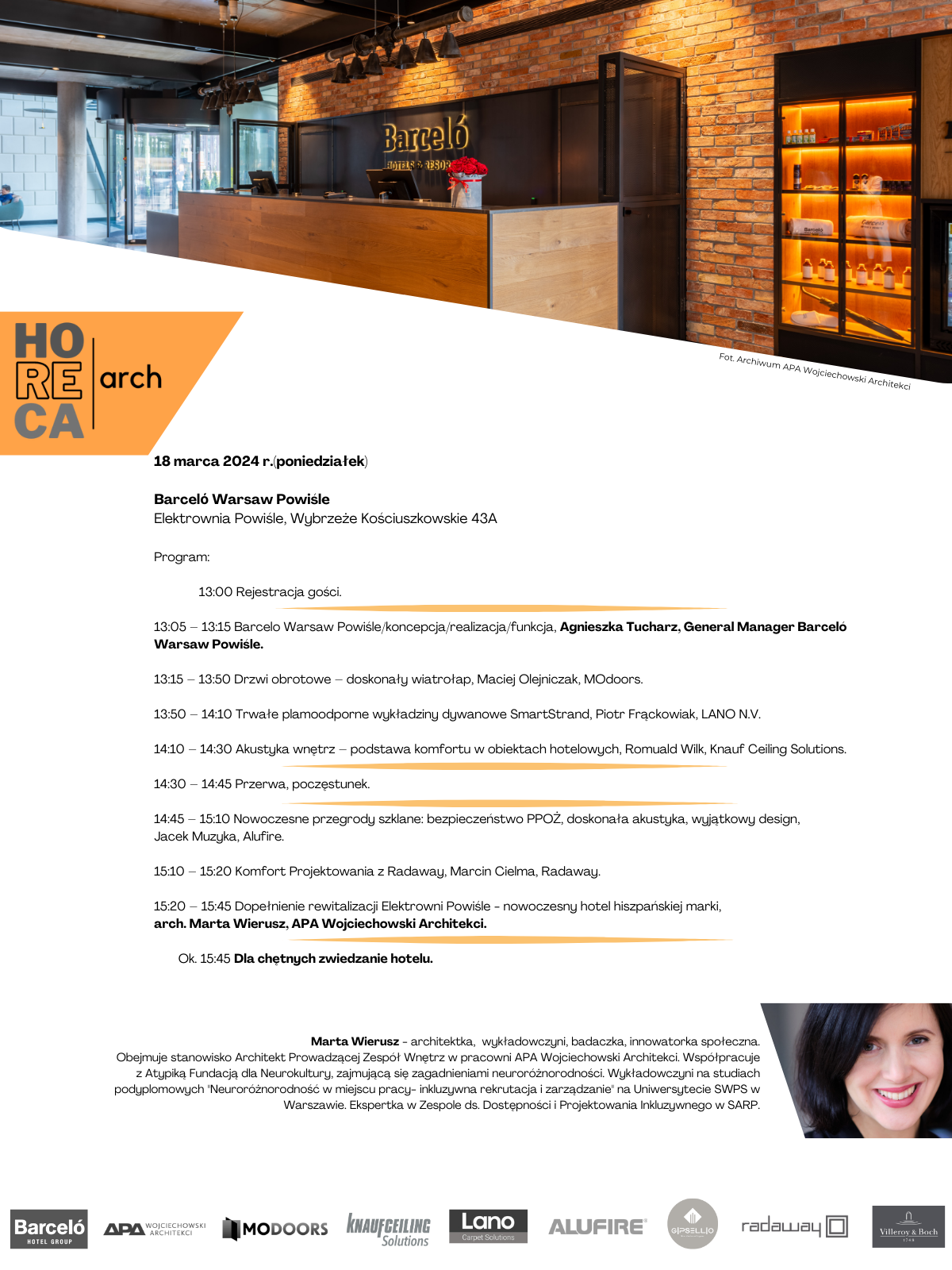 Barceló
HOTELS & RESORTS

Fot. Archiwum APA Wojciechowski Architekci

HO
RE
CA
arch

18 marca 2024 r.(poniedziałek)

Barceló Warsaw Powiśle
Elektrownia Powiśle, Wybrzeże Kościuszkowskie 43A

Program:

13:00 Rejestracja gości.

13:05 – 13:15 Barcelo Warsaw Powiśle/koncepcja/realizacja/funkcja, Agnieszka Tucharz, General Manager Barceló Warsaw Powiśle.

13:15 – 13:50 Drzwi obrotowe – doskonały wiatrołap, Maciej Olejniczak, MOdoors.

13:50 – 14:10 Trwałe plamoodporne wykładziny dywanowe SmartStrand, Piotr Frąckowiak, LANO N.V.

14:10 – 14:30 Akustyka wnętrz – podstawa komfortu w obiektach hotelowych, Romuald Wilk, Knauf Ceiling Solutions.

14:30 – 14:45 Przerwa, poczęstunek.

14:45 – 15:10 Nowoczesne przegrody szklane: bezpieczeństwo PPOŻ, doskonała akustyka, wyjątkowy design, Jacek Muzyka, Alufire.

15:10 – 15:20 Komfort Projektowania z Radaway, Marcin Cielma, Radaway.

15:20 – 15:45 Dopełnienie rewitalizacji Elektrowni Powiśle - nowoczesny hotel hiszpańskiej marki, arch. Marta Wierusz, APA Wojciechowski Architekci.

Ok. 15:45 Dla chętnych zwiedzanie hotelu.

Marta Wierusz - architektka, wykładowczyni, badaczka, innowatorka społeczna. Obejmuje stanowisko Architekt Prowadzącej Zespół Wnętrz w pracowni APA Wojciechowski Architekci. Współpracuje z Atypiką Fundacją dla Neurokultury, zajmującą się zagadnieniami neuroróżnorodności. Wykładowczyni na studiach podyplomowych "Neuroróżnorodność w miejscu pracy- inkluzywna rekrutacja i zarządzanie" na Uniwersytecie SWPS w Warszawie. Ekspertka w Zespole ds. Dostępności i Projektowania Inkluzywnego w SARP.

Barceló HOTEL GROUP APA WOJCIECHOWSKI ARCHITEKCI MODOORS KNAUFCEILING Solutions Lano Carpet Solutions ALUFIRE GIPSELLIO radaway Villeroy & Boch 1748